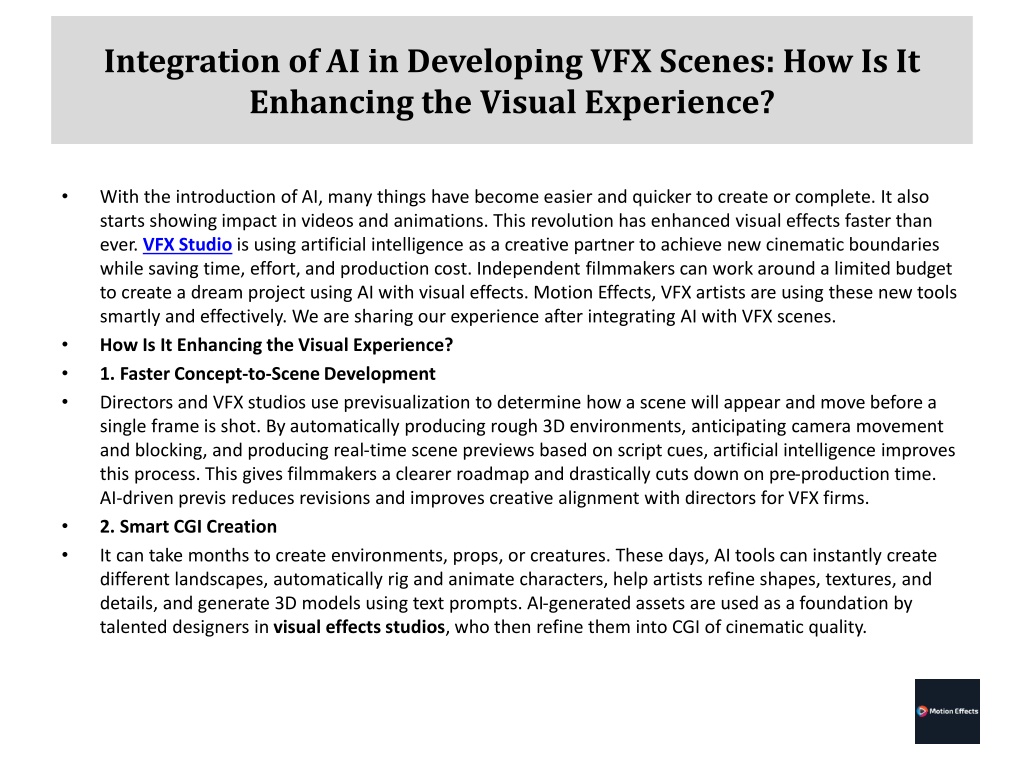 Integration of AI in Developing VFX Scenes: How Is It Enhancing the Visual Experience?

• With the introduction of AI, many things have become easier and quicker to create or complete. It also starts showing impact in videos and animations. This revolution has enhanced visual effects faster than ever. VFX Studio is using artificial intelligence as a creative partner to achieve new cinematic boundaries while saving time, effort, and production cost. Independent filmmakers can work around a limited budget to create a dream project using AI with visual effects. Motion Effects, VFX artists are using these new tools smartly and effectively. We are sharing our experience after integrating AI with VFX scenes.
• How Is It Enhancing the Visual Experience?
• 1. Faster Concept-to-Scene Development
• Directors and VFX studios use previsualization to determine how a scene will appear and move before a single frame is shot. By automatically producing rough 3D environments, anticipating camera movement and blocking, and producing real-time scene previews based on script cues, artificial intelligence improves this process. This gives filmmakers a clearer roadmap and drastically cuts down on pre-production time. AI-driven previs reduces revisions and improves creative alignment with directors for VFX firms.
• 2. Smart CGI Creation
• It can take months to create environments, props, or creatures. These days, AI tools can instantly create different landscapes, automatically rig and animate characters, help artists refine shapes, textures, and details, and generate 3D models using text prompts. AI-generated assets are used as a foundation by talented designers in visual effects studios, who then refine them into CGI of cinematic quality.

Motion Effects